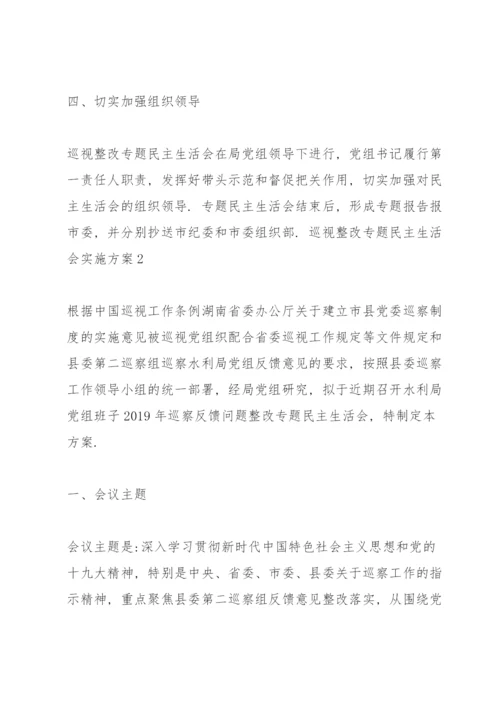 四、切实加强组织领导

巡视整改专题民主生活会在局党组领导下进行，党组书记履行第一责任人职责，发挥好带头示范和督促把关作用，切实加强对民主生活会的组织领导．专题民主生活会结束后，形成专题报告报市委，并分别抄送市纪委和市委组织部．巡视整改专题民主生活会实施方案2

根据中国巡视工作条例湖南省委办公厅关于建立市县党委巡察制度的实施意见被巡视党组织配合省委巡视工作规定等文件规定和县委第二巡察组巡察水利局党组反馈意见的要求，按照县委巡察工作领导小组的统一部署，经局党组研究，拟于近期召开水利局党组班子2019年巡察反馈问题整改专题民主生活会，特制定本方案．

一、会议主题

会议主题是：深入学习贯彻新时代中国特色社会主义思想和党的十九大精神，特别是中央、省委、市委、县委关于巡察工作的指示精神，重点聚焦县委第二巡察组反馈意见整改落实，从围绕党